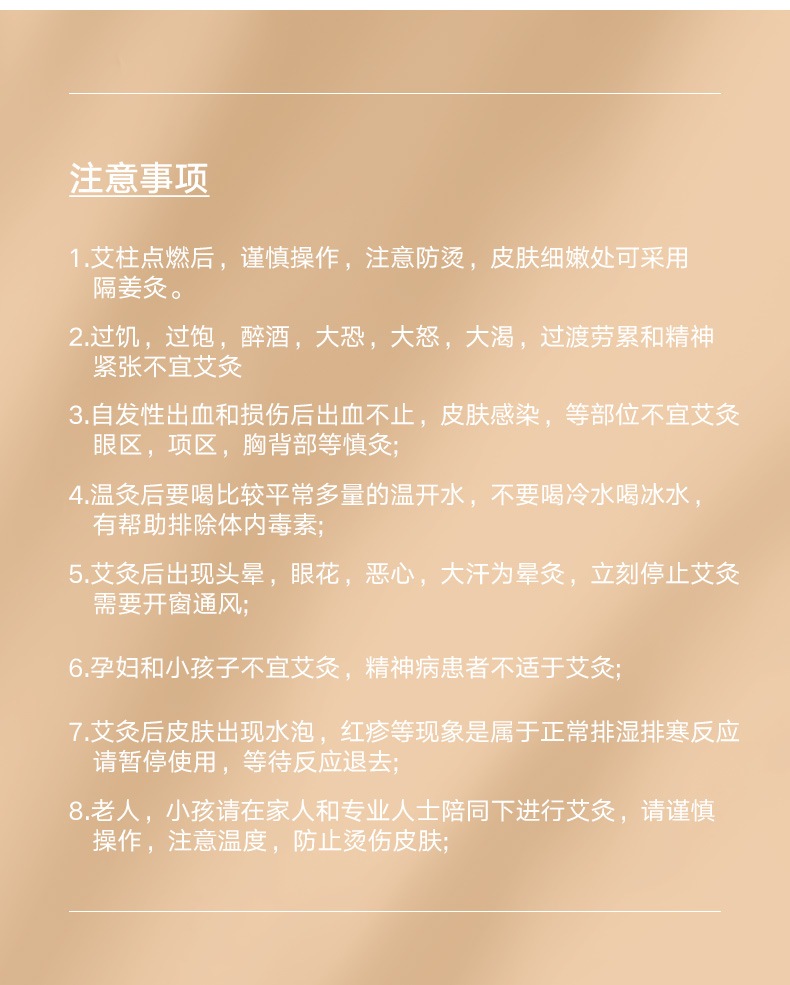 注意事项

1.艾柱点燃后，谨慎操作，注意防烫，皮肤细嫩处可采用隔姜灸。

2.过饥，过饱，醉酒，大恐，大怒，大渴，过渡劳累和精神紧张不宜艾灸

3.自发性出血和损伤后出血不止，皮肤感染，等部位不宜艾灸眼区，项区，胸背部等慎灸;

4.温灸后要喝比较平常多量的温开水，不要喝冷水喝冰水，有帮助排除体内毒素;

5.艾灸后出现头晕，眼花，恶心，大汗为晕灸，立刻停止艾灸需要开窗通风;

6.孕妇和小孩子不宜艾灸，精神病患者不适于艾灸;

7.艾灸后皮肤出现水泡，红疹等现象是属于正常排湿排寒反应请暂停使用，等待反应退去;

8.老人，小孩请在家人和专业人士陪同下进行艾灸，请谨慎操作，注意温度，防止烫伤皮肤;